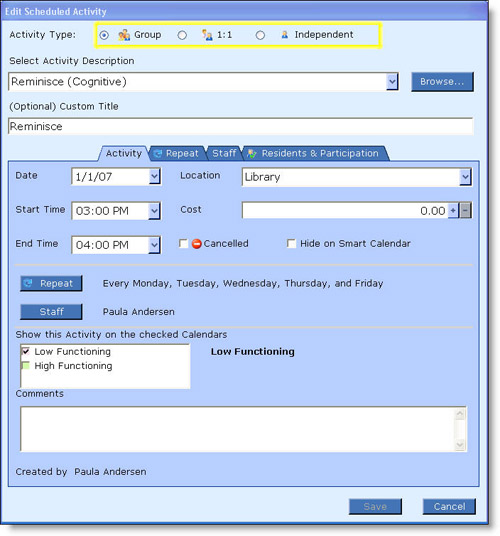 Edit Scheduled Activity

Activity Type: Group 1:1 Independent

Select Activity Description

Reminisce (Cognitive)

Browse...

(Optional) Custom Title

Reminisce

Activity Repeat Staff Residents & Participation

Date 1/1/07

Location Library

Start Time 03:00 PM

Cost 0.00

End Time 04:00 PM

Cancelled

Hide on Smart Calendar

Repeat Every Monday, Tuesday, Wednesday, Thursday, and Friday

Staff Paula Andersen

Show this Activity on the checked Calendars

Low Functioning

High Functioning

Low Functioning

Comments

Created by Paula Andersen

Save Cancel